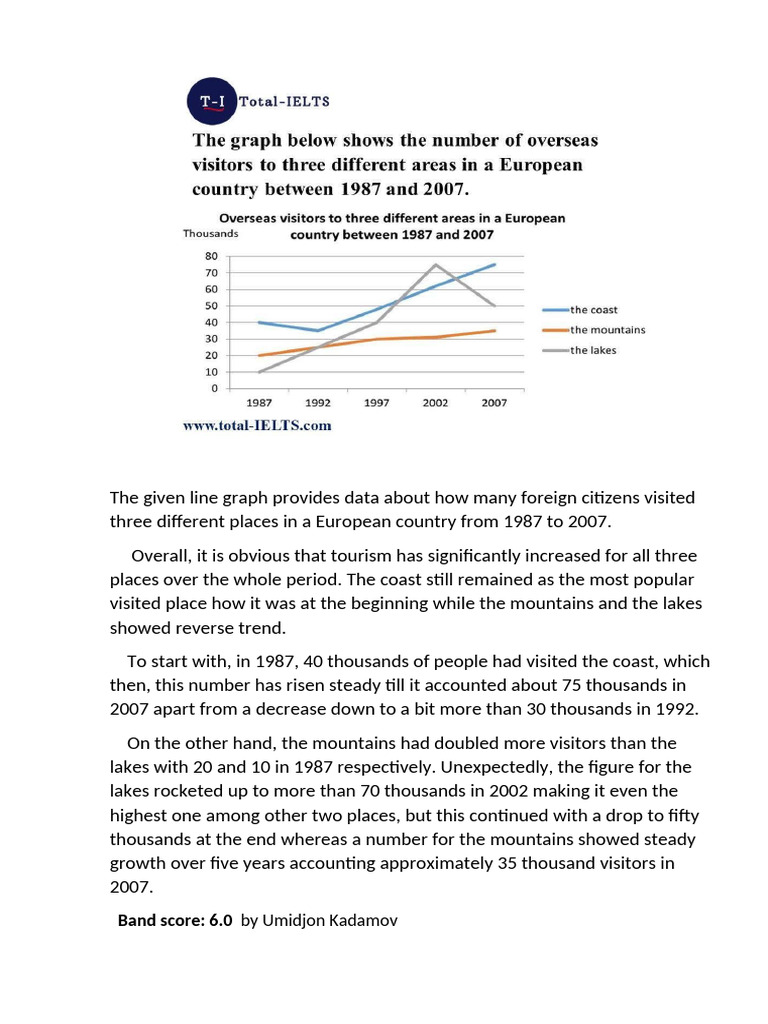 T-I Total-IELTS

The graph below shows the number of overseas visitors to three different areas in a European country between 1987 and 2007.

Overseas visitors to three different areas in a European country between 1987 and 2007

Thousands

80
70
60
50
40
30
20
10
0

1987 1992 1997 2002 2007

the coast
the mountains
the lakes

www.total-IELTS.com

The given line graph provides data about how many foreign citizens visited three different places in a European country from 1987 to 2007.

Overall, it is obvious that tourism has significantly increased for all three places over the whole period. The coast still remained as the most popular visited place how it was at the beginning while the mountains and the lakes showed reverse trend.

To start with, in 1987, 40 thousands of people had visited the coast, which then, this number has risen steady till it accounted about 75 thousands in 2007 apart from a decrease down to a bit more than 30 thousands in 1992.

On the other hand, the mountains had doubled more visitors than the lakes with 20 and 10 in 1987 respectively. Unexpectedly, the figure for the lakes rocketed up to more than 70 thousands in 2002 making it even the highest one among other two places, but this continued with a drop to fifty thousands at the end whereas a number for the mountains showed steady growth over five years accounting approximately 35 thousand visitors in 2007.

Band score: 6.0 by Umidjon Kadamov